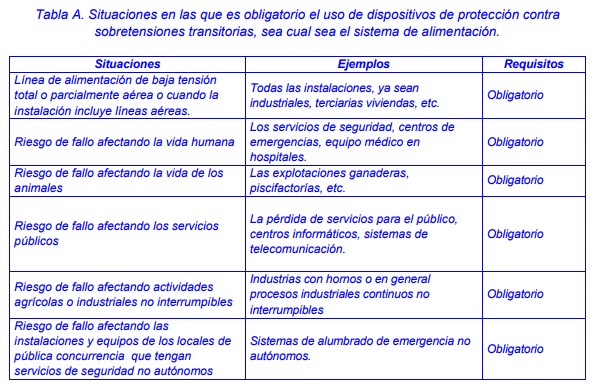 Tabla A. Situaciones en las que es obligatorio el uso de dispositivos de protección contra sobretensiones transitorias, sea cual sea el sistema de alimentación.

| Situaciones | Ejemplos | Requisitos |
|---|---|---|
| Línea de alimentación de baja tensión total o parcialmente aérea o cuando la instalación incluye líneas aéreas. | Todas las instalaciones, ya sean industriales, terciarias viviendas, etc. | Obligatorio |
| Riesgo de fallo afectando la vida humana | Los servicios de seguridad, centros de emergencias, equipo médico en hospitales. | Obligatorio |
| Riesgo de fallo afectando la vida de los animales | Las explotaciones ganaderas, piscifactorías, etc. | Obligatorio |
| Riesgo de fallo afectando los servicios públicos | La pérdida de servicios para el público, centros informáticos, sistemas de telecomunicación. | Obligatorio |
| Riesgo de fallo afectando actividades agrícolas o industriales no interrumpibles | Industrias con hornos o en general procesos industriales continuos no interrumpibles | Obligatorio |
| Riesgo de fallo afectando las instalaciones y equipos de los locales de pública concurrencia que tengan servicios de seguridad no autónomos | Sistemas de alumbrado de emergencia no autónomos. | Obligatorio |